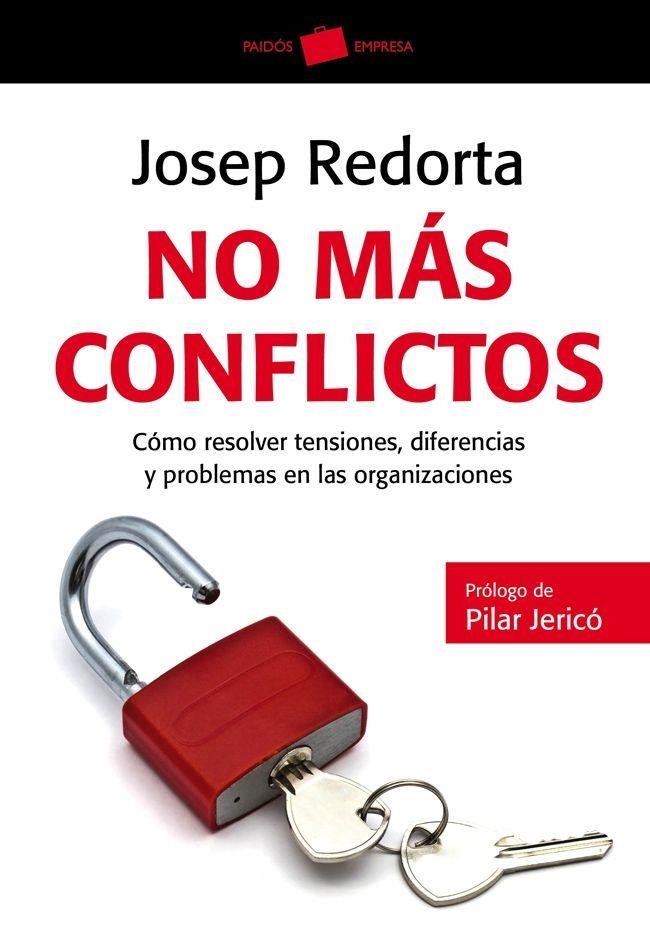 PAIDÓS EMPRESA

Josep Redorta

NO MÁS CONFLICTOS

Cómo resolver tensiones, diferencias y problemas en las organizaciones

Prólogo de
Pilar Jericó